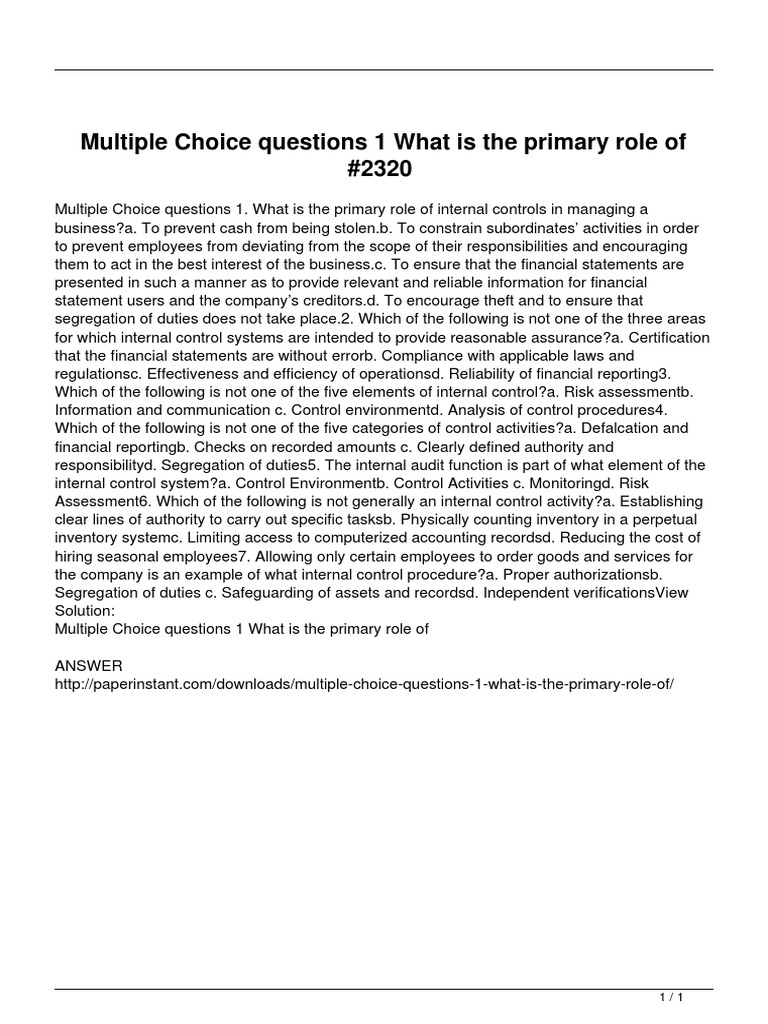 Multiple Choice questions 1 What is the primary role of #2320

Multiple Choice questions 1. What is the primary role of internal controls in managing a business?a. To prevent cash from being stolen.b. To constrain subordinates' activities in order to prevent employees from deviating from the scope of their responsibilities and encouraging them to act in the best interest of the business.c. To ensure that the financial statements are presented in such a manner as to provide relevant and reliable information for financial statement users and the company's creditors.d. To encourage theft and to ensure that segregation of duties does not take place.2. Which of the following is not one of the three areas for which internal control systems are intended to provide reasonable assurance?a. Certification that the financial statements are without errorb. Compliance with applicable laws and regulationsc. Effectiveness and efficiency of operationsd. Reliability of financial reporting3. Which of the following is not one of the five elements of internal control?a. Risk assessmentb. Information and communication c. Control environmentd. Analysis of control procedures4. Which of the following is not one of the five categories of control activities?a. Defalcation and financial reportingb. Checks on recorded amounts c. Clearly defined authority and responsibilityd. Segregation of duties5. The internal audit function is part of what element of the internal control system?a. Control Environmentb. Control Activities c. Monitoringd. Risk Assessment6. Which of the following is not generally an internal control activity?a. Establishing clear lines of authority to carry out specific tasksb. Physically counting inventory in a perpetual inventory systemc. Limiting access to computerized accounting recordsd. Reducing the cost of hiring seasonal employees7. Allowing only certain employees to order goods and services for the company is an example of what internal control procedure?a. Proper authorizationsb. Segregation of duties c. Safeguarding of assets and recordsd. Independent verificationsView Solution:
Multiple Choice questions 1 What is the primary role of

ANSWER
http://paperinstant.com/downloads/multiple-choice-questions-1-what-is-the-primary-role-of/

1 / 1